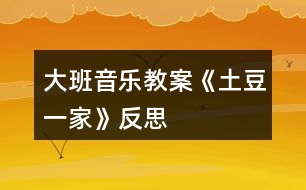 大班音乐教案《土豆一家》反思